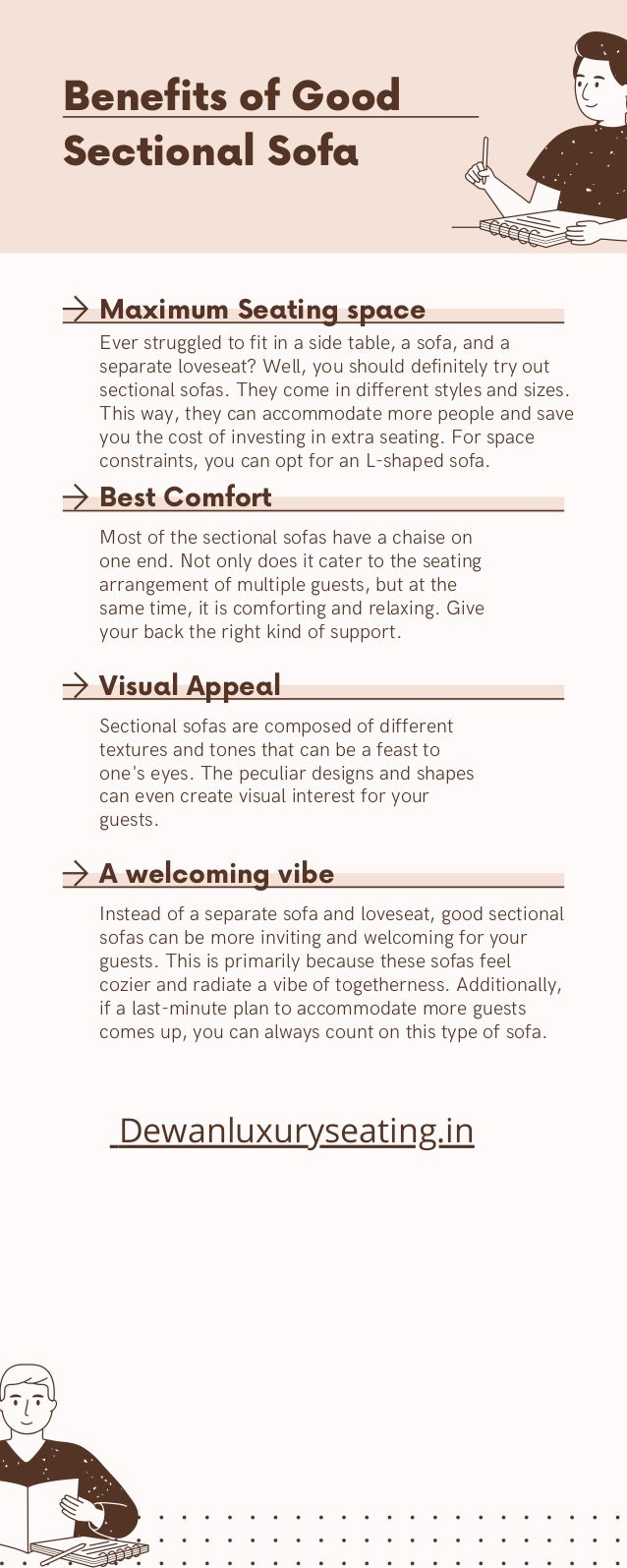 Benefits of Good Sectional Sofa

Maximum Seating space

Ever struggled to fit in a side table, a sofa, and a separate loveseat? Well, you should definitely try out sectional sofas. They come in different styles and sizes. This way, they can accommodate more people and save you the cost of investing in extra seating. For space constraints, you can opt for an L-shaped sofa.

Best Comfort

Most of the sectional sofas have a chaise on one end. Not only does it cater to the seating arrangement of multiple guests, but at the same time, it is comforting and relaxing. Give your back the right kind of support.

Visual Appeal

Sectional sofas are composed of different textures and tones that can be a feast to one's eyes. The peculiar designs and shapes can even create visual interest for your guests.

A welcoming vibe

Instead of a separate sofa and loveseat, good sectional sofas can be more inviting and welcoming for your guests. This is primarily because these sofas feel cozier and radiate a vibe of togetherness. Additionally, if a last-minute plan to accommodate more guests comes up, you can always count on this type of sofa.

Dewanluxuryseating.in